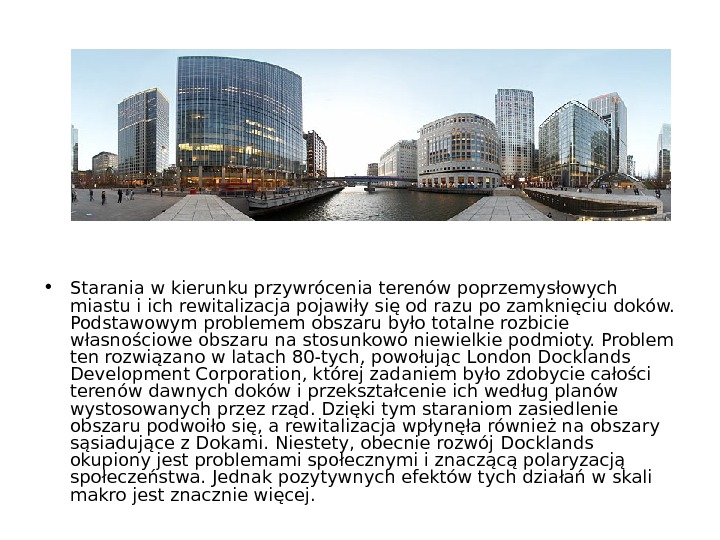 • Starania w kierunku przywrócenia terenów poprzemysłowych miastu i ich rewitalizacja pojawiły się od razu po zamknięciu doków. Podstawowym problemem obszaru było totalne rozbicie własnościowe obszaru na stosunkowo niewielkie podmioty. Problem ten rozwiązano w latach 80-tych, powołując London Docklands Development Corporation, której zadaniem było zdobycie całości terenów dawnych doków i przekształcenie ich według planów wystosowanych przez rząd. Dzięki tym staraniom zasiedlenie obszaru podwoiło się, a rewitalizacja wpłynęła również na obszary sąsiadujące z Dokami. Niestety, obecnie rozwój Docklands okupiony jest problemami społecznymi i znaczącą polaryzacją społeczeństwa. Jednak pozytywnych efektów tych działań w skali makro jest znacznie więcej.